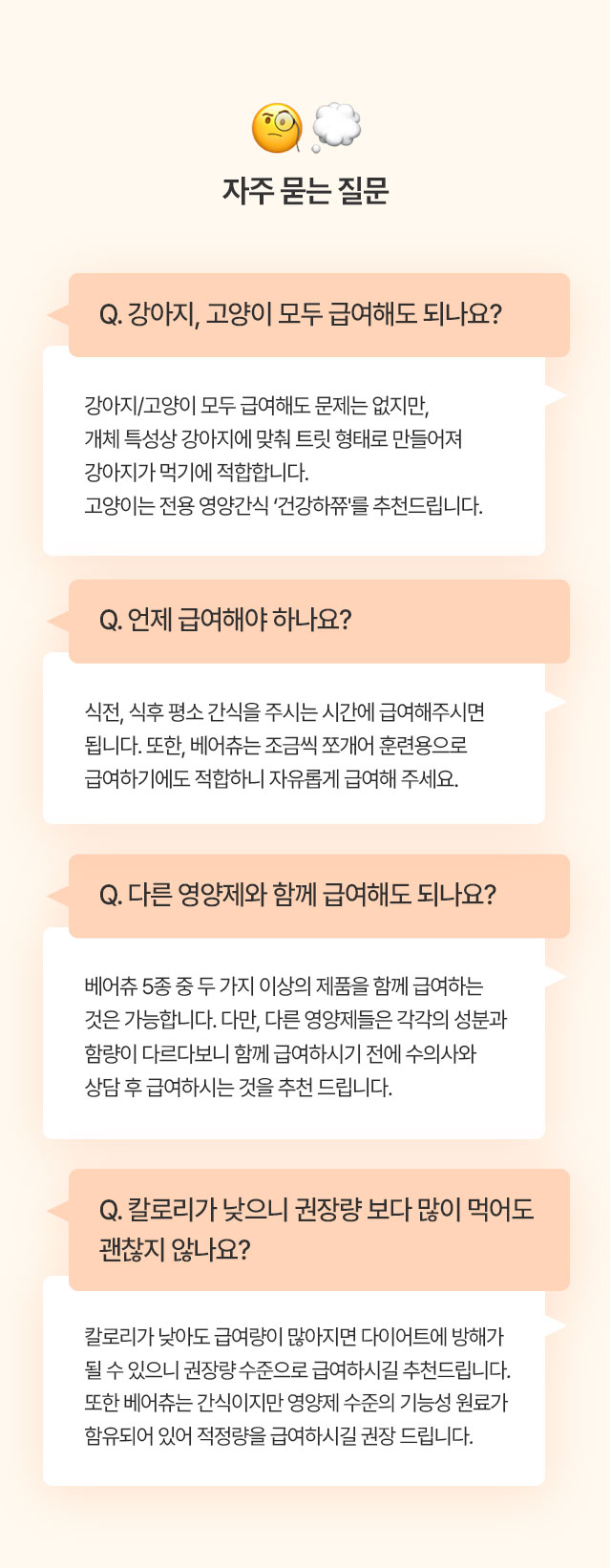 자주 묻는 질문

Q. 강아지, 고양이 모두 급여해도 되나요?

강아지/고양이 모두 급여해도 문제는 없지만, 개체 특성상 강아지에 맞춰 트릿 형태로 만들어져 강아지가 먹기에 적합합니다. 고양이는 전용 영양간식 '건강하쮸'를 추천드립니다.

Q. 언제 급여해야 하나요?

식전, 식후 평소 간식을 주시는 시간에 급여해주시면 됩니다. 또한, 베어츄는 조금씩 쪼개어 훈련용으로 급여하기에도 적합하니 자유롭게 급여해 주세요.

Q. 다른 영양제와 함께 급여해도 되나요?

베어츄 5종 중 두 가지 이상의 제품을 함께 급여하는 것은 가능합니다. 다만, 다른 영양제들은 각각의 성분과 함량이 다르다보니 함께 급여하시기 전에 수의사와 상담 후 급여하시는 것을 추천 드립니다.

Q. 칼로리가 낮으니 권장량 보다 많이 먹어도 괜찮지 않나요?

칼로리가 낮아도 급여량이 많아지면 다이어트에 방해가 될 수 있으니 권장량 수준으로 급여하시길 추천드립니다. 또한 베어츄는 간식이지만 영양제 수준의 기능성 원료가 함유되어 있어 적정량을 급여하시길 권장 드립니다.